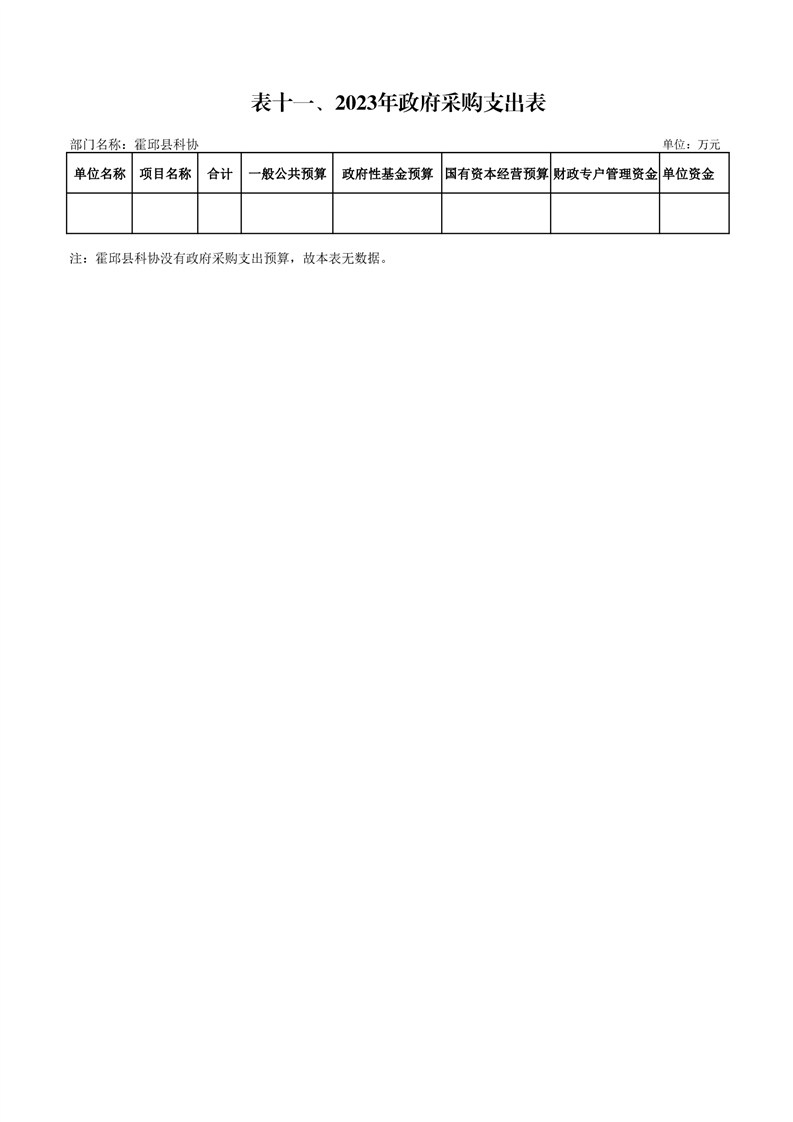 表十一、2023年政府采购支出表

部门名称：霍邱县科协 单位：万元

| 单位名称 | 项目名称 | 合计 | 一般公共预算 | 政府性基金预算 | 国有资本经营预算 | 财政专户管理资金 | 单位资金 |
|---|---|---|---|---|---|---|---|
| | | | | | | | |

注：霍邱县科协没有政府采购支出预算，故本表无数据。